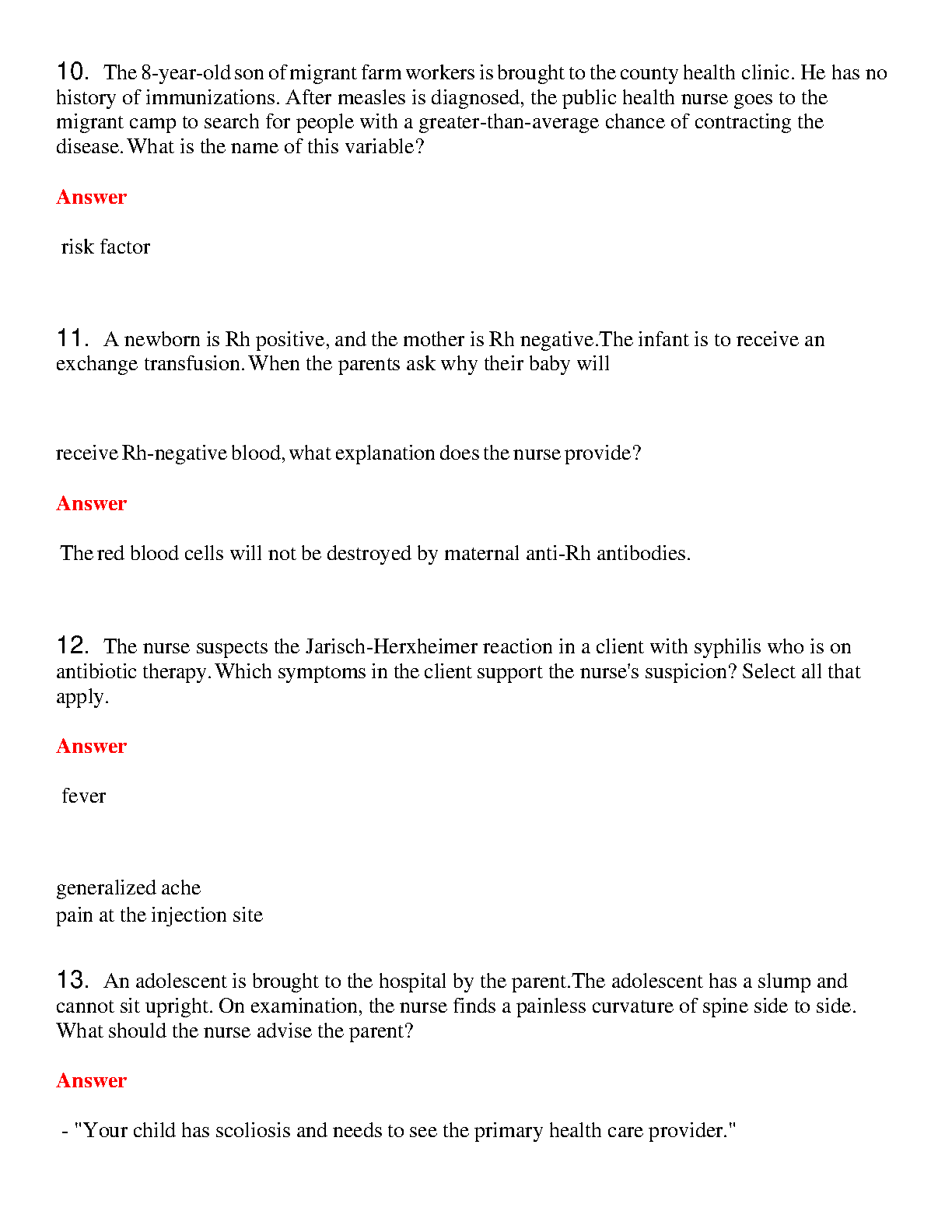 10. The 8-year-old son of migrant farm workers is brought to the county health clinic. He has no history of immunizations. After measles is diagnosed, the public health nurse goes to the migrant camp to search for people with a greater-than-average chance of contracting the disease. What is the name of this variable?

Answer

risk factor

11. A newborn is Rh positive, and the mother is Rh negative.The infant is to receive an exchange transfusion. When the parents ask why their baby will

receive Rh-negative blood, what explanation does the nurse provide?

Answer

The red blood cells will not be destroyed by maternal anti-Rh antibodies.

12. The nurse suspects the Jarisch-Herxheimer reaction in a client with syphilis who is on antibiotic therapy. Which symptoms in the client support the nurse's suspicion? Select all that apply.

Answer

fever

generalized ache
pain at the injection site

13. An adolescent is brought to the hospital by the parent.The adolescent has a slump and cannot sit upright. On examination, the nurse finds a painless curvature of spine side to side. What should the nurse advise the parent?

Answer

- "Your child has scoliosis and needs to see the primary health care provider."